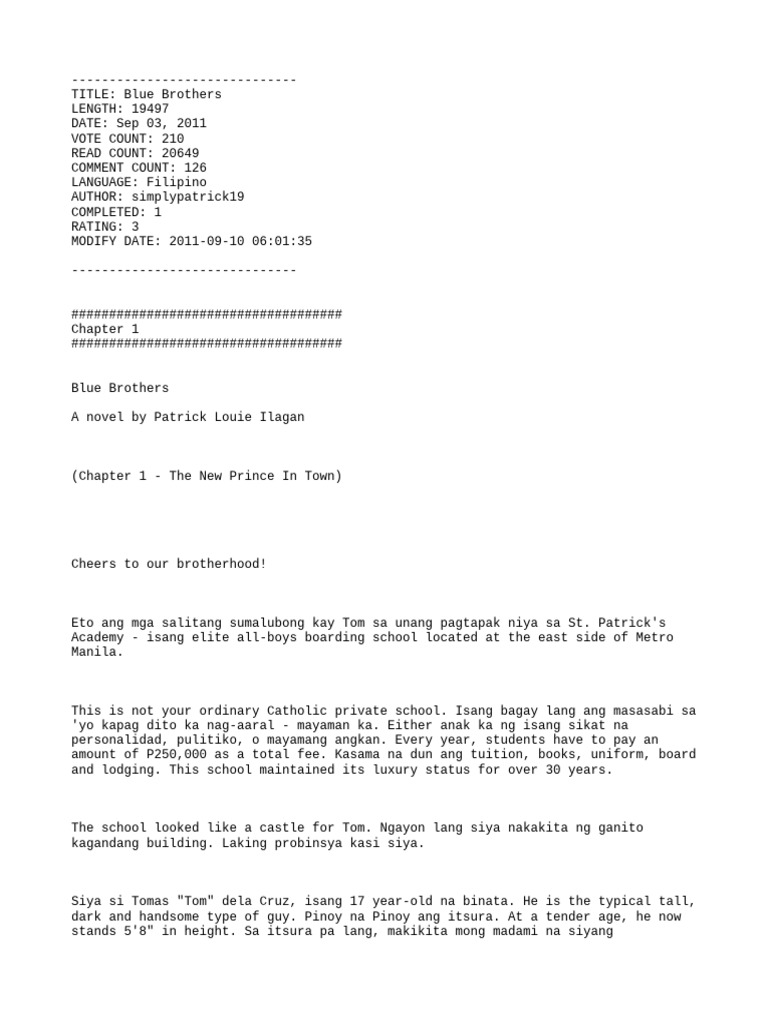 ------------------------------
TITLE: Blue Brothers
LENGTH: 19497
DATE: Sep 03, 2011
VOTE COUNT: 210
READ COUNT: 20649
COMMENT COUNT: 126
LANGUAGE: Filipino
AUTHOR: simplypatrick19
COMPLETED: 1
RATING: 3
MODIFY DATE: 2011-09-10 06:01:35

------------------------------

####################################
Chapter 1
####################################

Blue Brothers

A novel by Patrick Louie Ilagan

(Chapter 1 - The New Prince In Town)

Cheers to our brotherhood!

Eto ang mga salitang sumalubong kay Tom sa unang pagtapak niya sa St. Patrick's Academy - isang elite all-boys boarding school located at the east side of Metro Manila.

This is not your ordinary Catholic private school. Isang bagay lang ang masasabi sa 'yo kapag dito ka nag-aaral - mayaman ka. Either anak ka ng isang sikat na personalidad, pulitiko, o mayamang angkan. Every year, students have to pay an amount of P250,000 as a total fee. Kasama na dun ang tuition, books, uniform, board and lodging. This school maintained its luxury status for over 30 years.

The school looked like a castle for Tom. Ngayon lang siya nakakita ng ganito kagandang building. Laking probinsya kasi siya.

Siya si Tomas "Tom" dela Cruz, isang 17 year-old na binata. He is the typical tall, dark and handsome type of guy. Pinoy na Pinoy ang itsura. At a tender age, he now stands 5'8" in height. Sa itsura pa lang, makikita mong madami na siyang